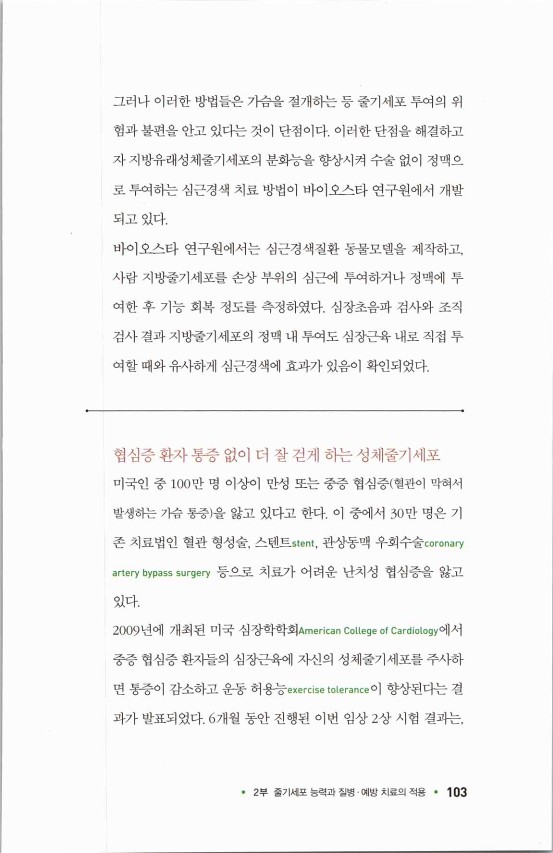 그러나 이러한 방법들은 가슴을 절개하는 등 줄기세포 투여의 위험과 불편을 안고 있다는 것이 단점이다. 이러한 단점을 해결하고자 지방유래성체줄기세포의 분화능을 향상시켜 수술 없이 정맥으로 투여하는 심근경색 치료 방법이 바이오스타 연구원에서 개발되고 있다.

바이오스타 연구원에서는 심근경색질환 동물모델을 제작하고, 사람 지방줄기세포를 손상 부위의 심근에 투여하거나 정맥에 투여한 후 기능 회복 정도를 측정하였다. 심장초음파 검사와 조직검사 결과 지방줄기세포의 정맥 내 투여도 심장근육 내로 직접 투여할 때와 유사하게 심근경색에 효과가 있음이 확인되었다.

협심증 환자 통증 없이 더 잘 걷게 하는 성체줄기세포

미국인 중 100만 명 이상이 만성 또는 중증 협심증(혈관이 막혀서 발생하는 가슴 통증)을 앓고 있다고 한다. 이 중에서 30만 명은 기존 치료법인 혈관 형성술, 스텐트stent, 관상동맥 우회수술coronary artery bypass surgery 등으로 치료가 어려운 난치성 협심증을 앓고 있다.

2009년에 개최된 미국 심장학학회American College of Cardiology에서 중증 협심증 환자들의 심장근육에 자신의 성체줄기세포를 주사하면 통증이 감소하고 운동 허용능exercise tolerance이 향상된다는 결과가 발표되었다. 6개월 동안 진행된 이번 임상 2상 시험 결과는,

• 2부 줄기세포 능력과 질병·예방 치료의 적용 • 103